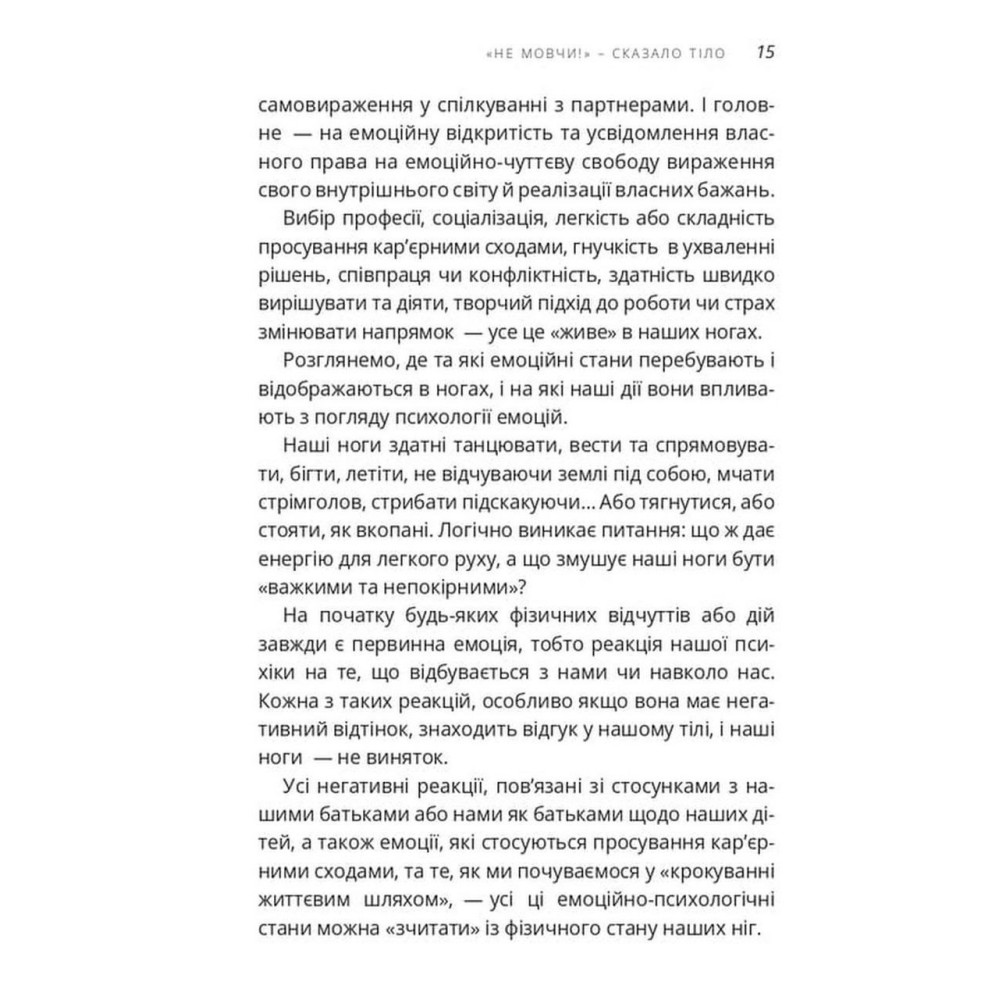 «НЕ МОВЧИ!» – СКАЗАЛО ТІЛО 15

самовираження у спілкуванні з партнерами. І головне — на емоційну відкритість та усвідомлення власного права на емоційно-чуттєву свободу вираження свого внутрішнього світу й реалізації власних бажань.

Вибір професії, соціалізація, легкість або складність просування кар'єрними сходами, гнучкість в ухваленні рішень, співпраця чи конфліктність, здатність швидко вирішувати та діяти, творчий підхід до роботи чи страх змінювати напрямок — усе це «живе» в наших ногах.

Розглянемо, де та які емоційні стани перебувають і відображаються в ногах, і на які наші дії вони впливають з погляду психології емоцій.

Наші ноги здатні танцювати, вести та спрямовувати, бігти, летіти, не відчуваючи землі під собою, мчати стрімголов, стрибати підскакуючи... Або тягнутися, або стояти, як вкопані. Логічно виникає питання: що ж дає енергію для легкого руху, а що змушує наші ноги бути «важкими та непокірними»?

На початку будь-яких фізичних відчуттів або дій завжди є первинна емоція, тобто реакція нашої психіки на те, що відбувається з нами чи навколо нас. Кожна з таких реакцій, особливо якщо вона має негативний відтінок, знаходить відгук у нашому тілі, і наші ноги — не виняток.

Усі негативні реакції, пов'язані зі стосунками з нашими батьками або нами як батьками щодо наших дітей, а також емоції, які стосуються просування кар'єрними сходами, та те, як ми почуваємося у «крокуванні життєвим шляхом», — усі ці емоційно-психологічні стани можна «зчитати» із фізичного стану наших ніг.